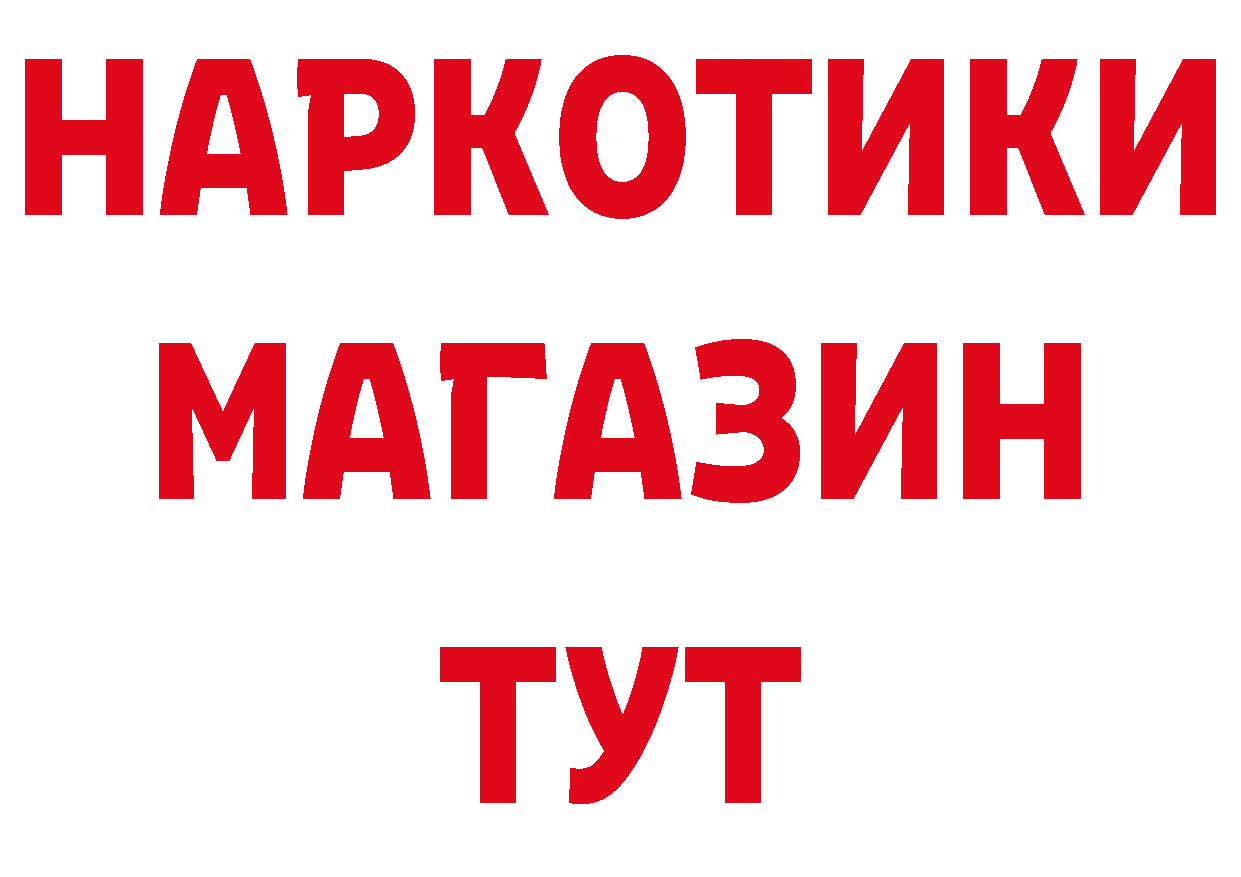 НАРКОТИКИ
МАГАЗИН
ТУТ